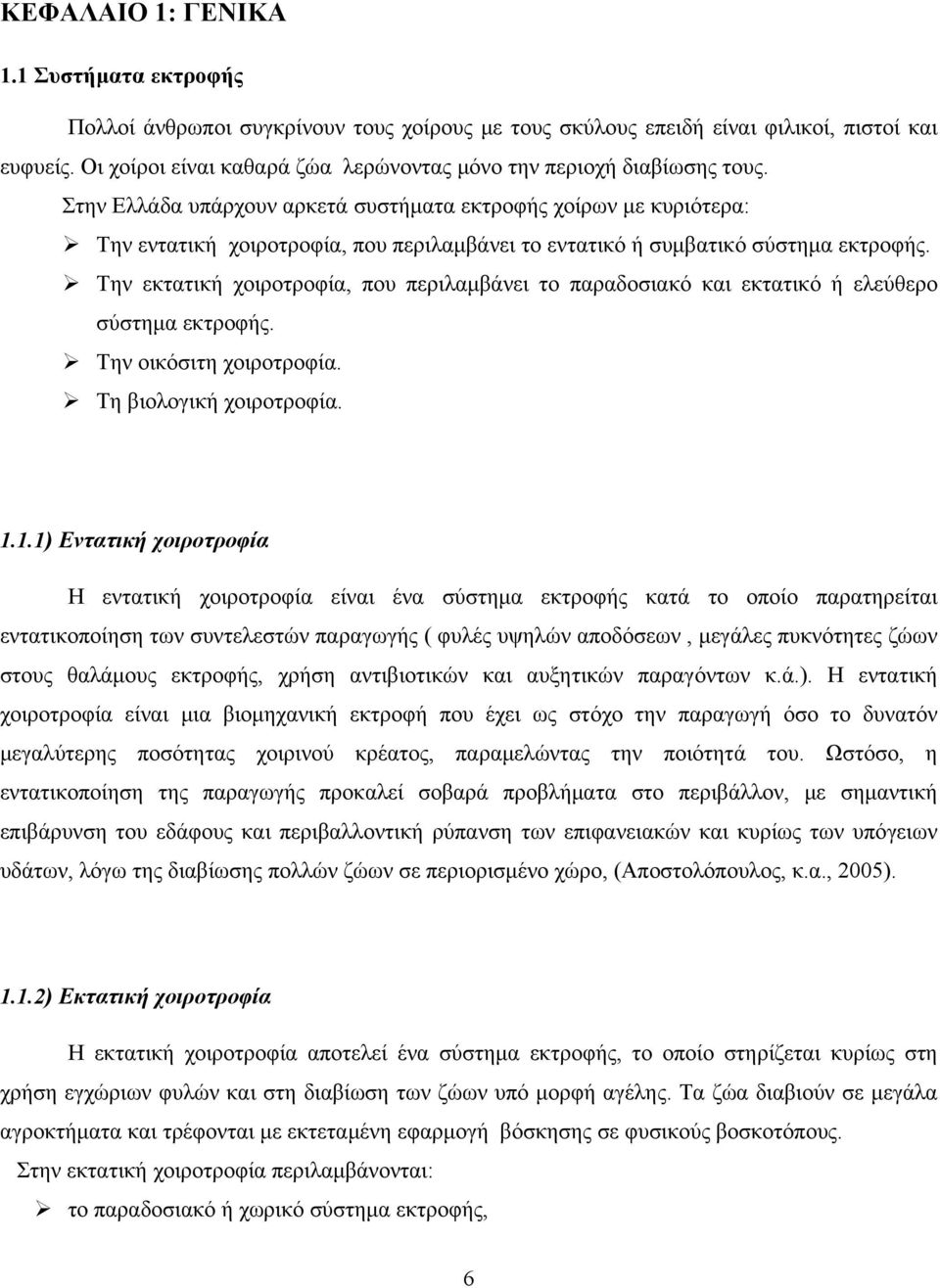 ΚΕΦΑΛΑΙΟ 1: ΓΕΝΙΚΑ

1.1 Συστήματα εκτροφής

Πολλοί άνθρωποι συγκρίνουν τους χοίρους με τους σκύλους επειδή είναι φιλικοί, πιστοί και ευφυείς. Οι χοίροι είναι καθαρά ζώα λερώνοντας μόνο την περιοχή διαβίωσης τους.

Στην Ελλάδα υπάρχουν αρκετά συστήματα εκτροφής χοίρων με κυριότερα:

➢ Την εντατική χοιροτροφία, που περιλαμβάνει το εντατικό ή συμβατικό σύστημα εκτροφής.

➢ Την εκτατική χοιροτροφία, που περιλαμβάνει το παραδοσιακό και εκτατικό ή ελεύθερο σύστημα εκτροφής.

➢ Την οικόσιτη χοιροτροφία.

➢ Τη βιολογική χοιροτροφία.

1.1.1) Εντατική χοιροτροφία

Η εντατική χοιροτροφία είναι ένα σύστημα εκτροφής κατά το οποίο παρατηρείται εντατικοποίηση των συντελεστών παραγωγής ( φυλές υψηλών αποδόσεων , μεγάλες πυκνότητες ζώων στους θαλάμους εκτροφής, χρήση αντιβιοτικών και αυξητικών παραγόντων κ.ά.). Η εντατική χοιροτροφία είναι μια βιομηχανική εκτροφή που έχει ως στόχο την παραγωγή όσο το δυνατόν μεγαλύτερης ποσότητας χοιρινού κρέατος, παραμελώντας την ποιότητά του. Ωστόσο, η εντατικοποίηση της παραγωγής προκαλεί σοβαρά προβλήματα στο περιβάλλον, με σημαντική επιβάρυνση του εδάφους και περιβαλλοντική ρύπανση των επιφανειακών και κυρίως των υπόγειων υδάτων, λόγω της διαβίωσης πολλών ζώων σε περιορισμένο χώρο, (Αποστολόπουλος, κ.α., 2005).

1.1.2) Εκτατική χοιροτροφία

Η εκτατική χοιροτροφία αποτελεί ένα σύστημα εκτροφής, το οποίο στηρίζεται κυρίως στη χρήση εγχώριων φυλών και στη διαβίωση των ζώων υπό μορφή αγέλης. Τα ζώα διαβιούν σε μεγάλα αγροκτήματα και τρέφονται με εκτεταμένη εφαρμογή βόσκησης σε φυσικούς βοσκοτόπους.

Στην εκτατική χοιροτροφία περιλαμβάνονται:

➢ το παραδοσιακό ή χωρικό σύστημα εκτροφής,

6